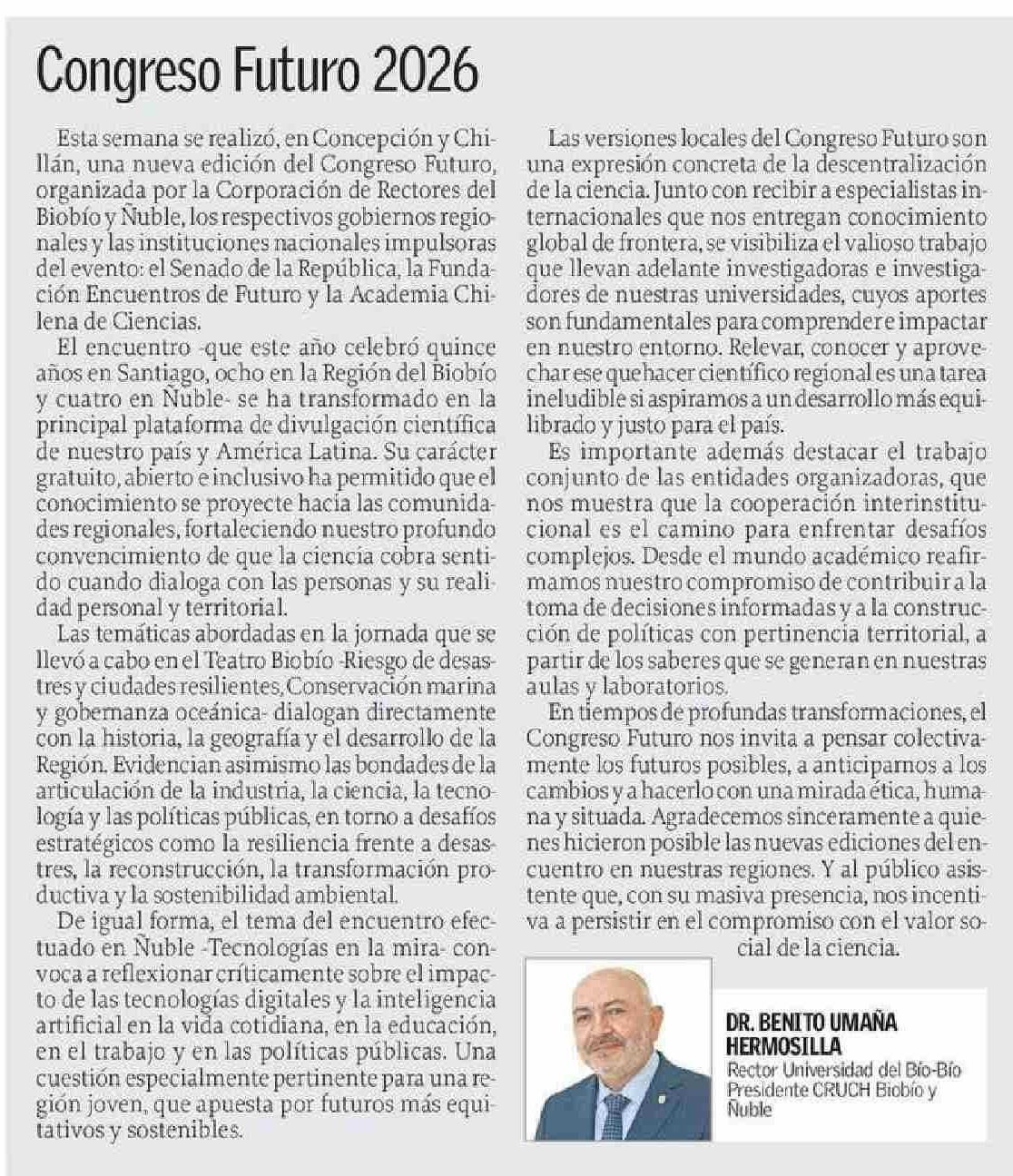 Congreso Futuro 2026

Esta semana se realizó, en Concepción y Chillán, una nueva edición del Congreso Futuro, organizada por la Corporación de Rectores del Biobío y Ñuble, los respectivos gobiernos regionales y las instituciones nacionales impulsoras del evento: el Senado de la República, la Fundación Encuentros de Futuro y la Academia Chilena de Ciencias.

El encuentro -que este año celebró quince años en Santiago, ocho en la Región del Biobío y cuatro en Ñuble- se ha transformado en la principal plataforma de divulgación científica de nuestro país y América Latina. Su carácter gratuito, abierto e inclusivo ha permitido que el conocimiento se proyecte hacia las comunidades regionales, fortaleciendo nuestro profundo convencimiento de que la ciencia cobra sentido cuando dialoga con las personas y su realidad personal y territorial.

Las temáticas abordadas en la jornada que se llevó a cabo en el Teatro Biobío -Riesgo de desastres y ciudades resilientes, Conservación marina y gobernanza oceánica- dialogan directamente con la historia, la geografía y el desarrollo de la Región. Evidencian asimismo las bondades de la articulación de la industria, la ciencia, la tecnología y las políticas públicas, en torno a desafíos estratégicos como la resiliencia frente a desastres, la reconstrucción, la transformación productiva y la sostenibilidad ambiental.

De igual forma, el tema del encuentro efectuado en Ñuble -Tecnologías en la mira- convoca a reflexionar críticamente sobre el impacto de las tecnologías digitales y la inteligencia artificial en la vida cotidiana, en la educación, en el trabajo y en las políticas públicas. Una cuestión especialmente pertinente para una región joven, que apuesta por futuros más equitativos y sostenibles.

Las versiones locales del Congreso Futuro son una expresión concreta de la descentralización de la ciencia. Junto con recibir a especialistas internacionales que nos entregan conocimiento global de frontera, se visibiliza el valioso trabajo que llevan adelante investigadoras e investigadores de nuestras universidades, cuyos aportes son fundamentales para comprender e impactar en nuestro entorno. Relevar, conocer y aprovechar ese quehacer científico regional es una tarea ineludible si aspiramos a un desarrollo más equilibrado y justo para el país.

Es importante además destacar el trabajo conjunto de las entidades organizadoras, que nos muestra que la cooperación interinstitucional es el camino para enfrentar desafíos complejos. Desde el mundo académico reafirmamos nuestro compromiso de contribuir a la toma de decisiones informadas y a la construcción de políticas con pertinencia territorial, a partir de los saberes que se generan en nuestras aulas y laboratorios.

En tiempos de profundas transformaciones, el Congreso Futuro nos invita a pensar colectivamente los futuros posibles, a anticiparnos a los cambios y a hacerlo con una mirada ética, humana y situada. Agradecemos sinceramente a quienes hicieron posible las nuevas ediciones del encuentro en nuestras regiones. Y al público asistente que, con su masiva presencia, nos incentiva a persistir en el compromiso con el valor social de la ciencia.

DR. BENITO UMAÑA HERMOSILLA
Rector Universidad del Bío-Bío
Presidente CRUCH Biobío y Ñuble